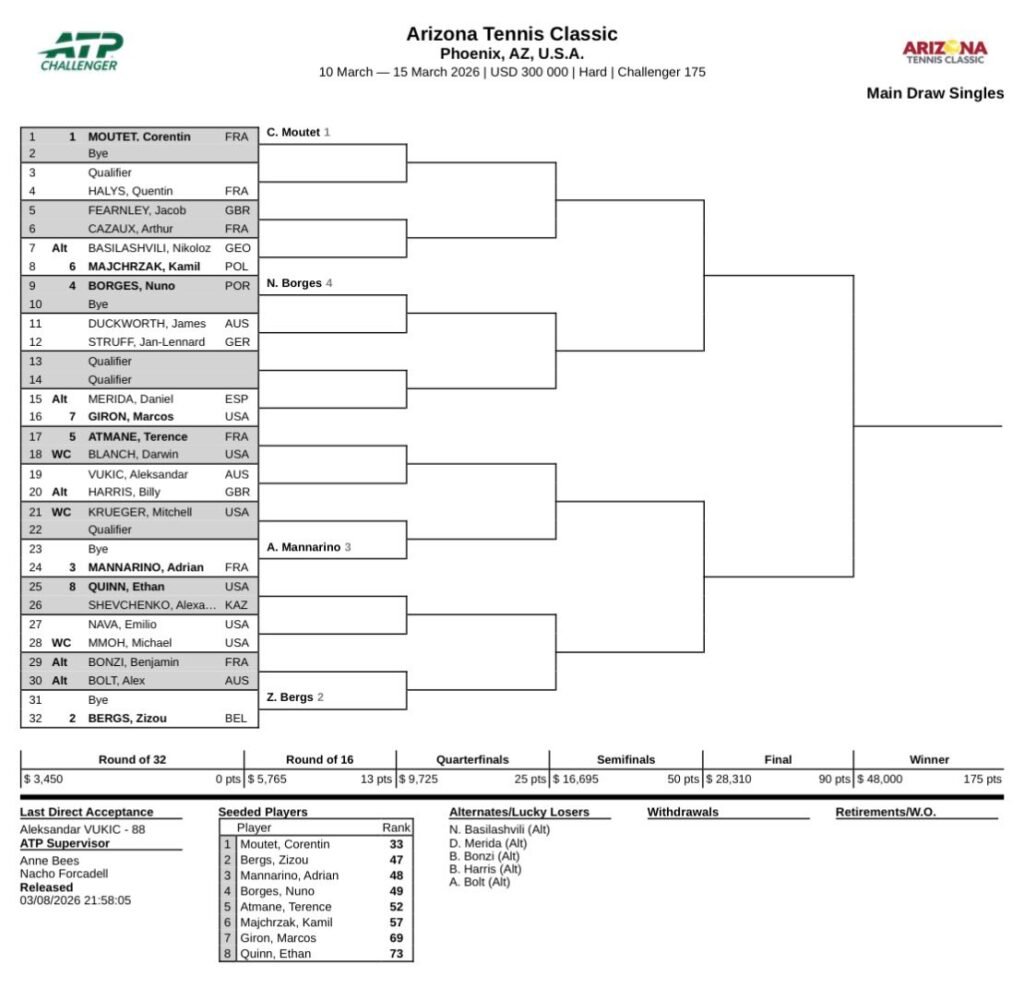 ATP CHALLENGER

Arizona Tennis Classic
Phoenix, AZ, U.S.A.
10 March — 15 March 2026 | USD 300 000 | Hard | Challenger 175

ARIZONA TENNIS CLASSIC

Main Draw Singles

| | | | |
|---|---|---|---|
| 1 | 1 | MOUTET, Corentin | FRA |
| 2 | | Bye | |
| 3 | | Qualifier | |
| 4 | | HALYS, Quentin | FRA |
| 5 | | FEARNLEY, Jacob | GBR |
| 6 | | CAZAUX, Arthur | FRA |
| 7 | Alt | BASILASHVILI, Nikoloz | GEO |
| 8 | 6 | MAJCHRZAK, Kamil | POL |
| 9 | 4 | BORGES, Nuno | POR |
| 10 | | Bye | |
| 11 | | DUCKWORTH, James | AUS |
| 12 | | STRUFF, Jan-Lennard | GER |
| 13 | | Qualifier | |
| 14 | | Qualifier | |
| 15 | Alt | MERIDA, Daniel | ESP |
| 16 | 7 | GIRON, Marcos | USA |
| 17 | 5 | ATMANE, Terence | FRA |
| 18 | WC | BLANCH, Darwin | USA |
| 19 | | VUKIC, Aleksandar | AUS |
| 20 | Alt | HARRIS, Billy | GBR |
| 21 | WC | KRUEGER, Mitchell | USA |
| 22 | | Qualifier | |
| 23 | | Bye | |
| 24 | 3 | MANNARINO, Adrian | FRA |
| 25 | 8 | QUINN, Ethan | USA |
| 26 | | SHEVCHENKO, Alexa... | KAZ |
| 27 | | NAVA, Emilio | USA |
| 28 | WC | MMOH, Michael | USA |
| 29 | Alt | BONZI, Benjamin | FRA |
| 30 | Alt | BOLT, Alex | AUS |
| 31 | | Bye | |
| 32 | 2 | BERGS, Zizou | BEL |

C. Moutet 1
N. Borges 4
A. Mannarino 3
Z. Bergs 2

| Round of 32 | Round of 16 | Quarterfinals | Semifinals | Final | Winner |
|---|---|---|---|---|---|
| $ 3,450 0 pts | $ 5,765 13 pts | $ 9,725 25 pts | $ 16,695 50 pts | $ 28,310 90 pts | $ 48,000 175 pts |

Last Direct Acceptance
Aleksandar VUKIC - 88
ATP Supervisor
Anne Bees
Nacho Forcadell
Released
03/08/2026 21:58:05

Seeded Players

| | Player | Rank |
|---|---|---|
| 1 | Moutet, Corentin | 33 |
| 2 | Bergs, Zizou | 47 |
| 3 | Mannarino, Adrian | 48 |
| 4 | Borges, Nuno | 49 |
| 5 | Atmane, Terence | 52 |
| 6 | Majchrzak, Kamil | 57 |
| 7 | Giron, Marcos | 69 |
| 8 | Quinn, Ethan | 73 |

Alternates/Lucky Losers
N. Basilashvili (Alt)
D. Merida (Alt)
B. Bonzi (Alt)
B. Harris (Alt)
A. Bolt (Alt)

Withdrawals

Retirements/W.O.